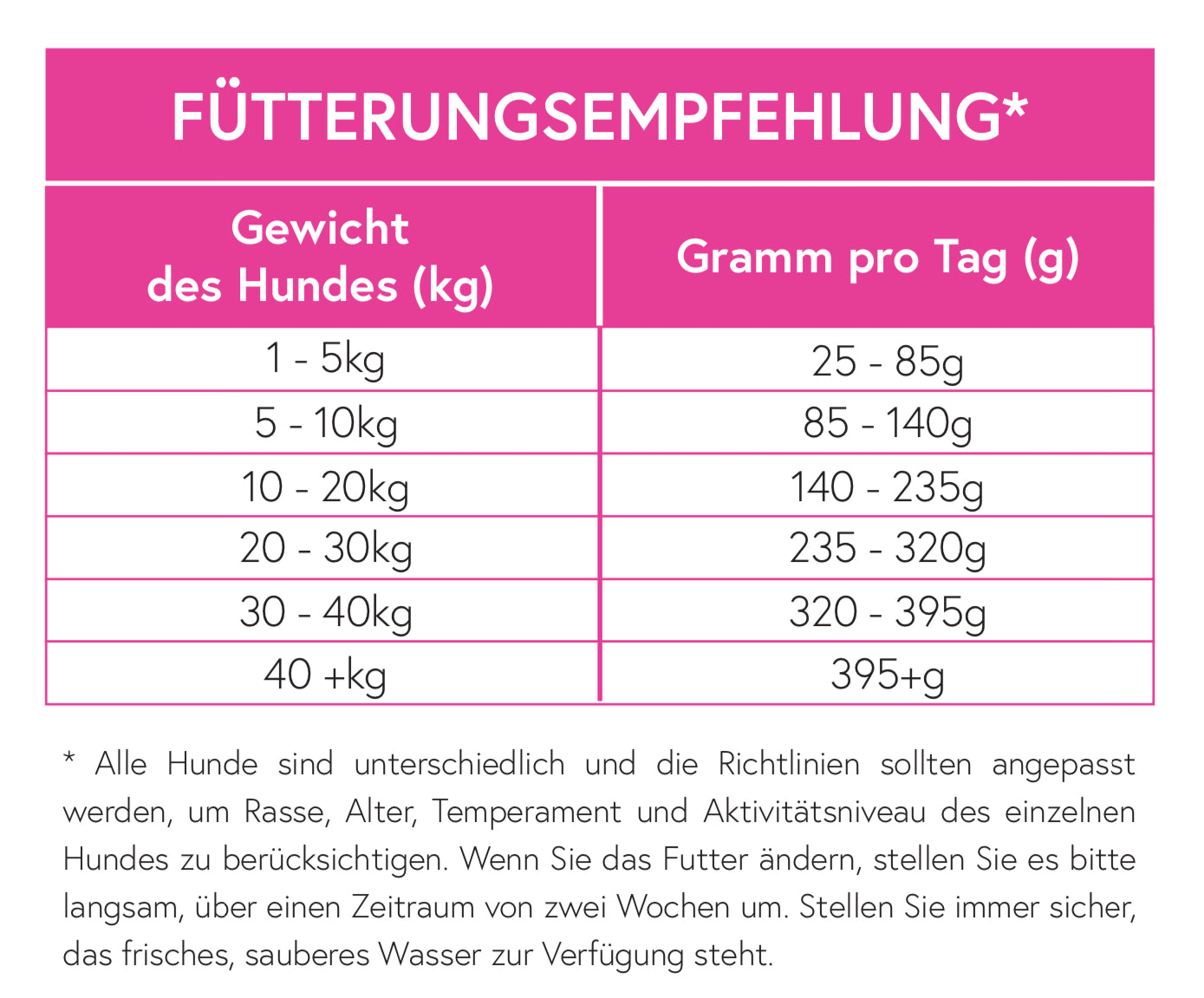 FÜTTERUNGSEMPFEHLUNG*

| Gewicht des Hundes (kg) | Gramm pro Tag (g) |
|---|---|
| 1 - 5kg | 25 - 85g |
| 5 - 10kg | 85 - 140g |
| 10 - 20kg | 140 - 235g |
| 20 - 30kg | 235 - 320g |
| 30 - 40kg | 320 - 395g |
| 40 +kg | 395+g |

* Alle Hunde sind unterschiedlich und die Richtlinien sollten angepasst werden, um Rasse, Alter, Temperament und Aktivitätsniveau des einzelnen Hundes zu berücksichtigen. Wenn Sie das Futter ändern, stellen Sie es bitte langsam, über einen Zeitraum von zwei Wochen um. Stellen Sie immer sicher, das frisches, sauberes Wasser zur Verfügung steht.